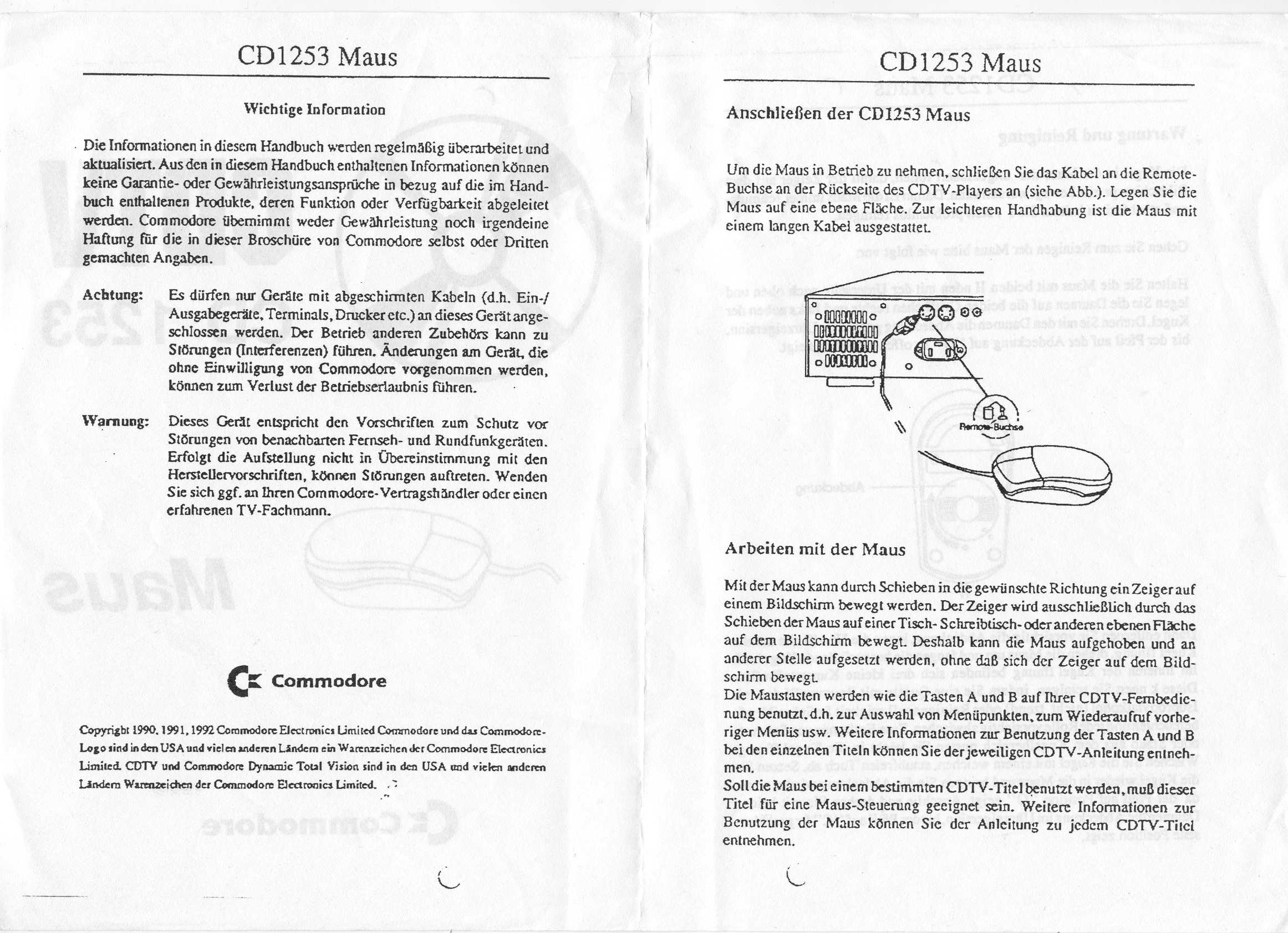 CD1253 Maus

Wichtige Information

Die Informationen in diesem Handbuch werden regelmäßig überarbeitet und aktualisiert. Aus den in diesem Handbuch enthaltenen Informationen können keine Garantie- oder Gewährleistungsansprüche in bezug auf die im Handbuch enthaltenen Produkte, deren Funktion oder Verfügbarkeit abgeleitet werden. Commodore übernimmt weder Gewährleistung noch irgendeine Haftung für die in dieser Broschüre von Commodore selbst oder Dritten gemachten Angaben.

Achtung: Es dürfen nur Geräte mit abgeschirmten Kabeln (d.h. Ein-/Ausgabegeräte, Terminals, Drucker etc.) an dieses Gerät angeschlossen werden. Der Betrieb anderen Zubehörs kann zu Störungen (Interferenzen) führen. Änderungen am Gerät, die ohne Einwilligung von Commodore vorgenommen werden, können zum Verlust der Betriebserlaubnis führen.

Warnung: Dieses Gerät entspricht den Vorschriften zum Schutz vor Störungen von benachbarten Fernseh- und Rundfunkgeräten. Erfolgt die Aufstellung nicht in Übereinstimmung mit den Herstellervorschriften, können Störungen auftreten. Wenden Sie sich ggf. an Ihren Commodore-Vertragshändler oder einen erfahrenen TV-Fachmann.

Commodore

Copyright 1990, 1991, 1992 Commodore Electronics Limited Commodore und das Commodore-Logo sind in den USA und vielen anderen Ländern ein Warenzeichen der Commodore Electronics Limited. CDTV und Commodore Dynamic Total Vision sind in den USA und vielen anderen Ländern Warenzeichen der Commodore Electronics Limited.

CD1253 Maus

Anschließen der CD1253 Maus

Um die Maus in Betrieb zu nehmen, schließen Sie das Kabel an die Remote-Buchse an der Rückseite des CDTV-Players an (siehe Abb.). Legen Sie die Maus auf eine ebene Fläche. Zur leichteren Handhabung ist die Maus mit einem langen Kabel ausgestattet.

Remote-Buchse

Arbeiten mit der Maus

Mit der Maus kann durch Schieben in die gewünschte Richtung ein Zeiger auf einem Bildschirm bewegt werden. Der Zeiger wird ausschließlich durch das Schieben der Maus auf einer Tisch- Schreibtisch- oder anderen ebenen Fläche auf dem Bildschirm bewegt. Deshalb kann die Maus aufgehoben und an anderer Stelle aufgesetzt werden, ohne daß sich der Zeiger auf dem Bildschirm bewegt.
Die Maustasten werden wie die Tasten A und B auf Ihrer CDTV-Fernbedienung benutzt, d.h. zur Auswahl von Menüpunkten, zum Wiederaufruf vorheriger Menüs usw. Weitere Informationen zur Benutzung der Tasten A und B bei den einzelnen Titeln können Sie der jeweiligen CDTV-Anleitung entnehmen.
Soll die Maus bei einem bestimmten CDTV-Titel benutzt werden, muß dieser Titel für eine Maus-Steuerung geeignet sein. Weitere Informationen zur Benutzung der Maus können Sie der Anleitung zu jedem CDTV-Titel entnehmen.